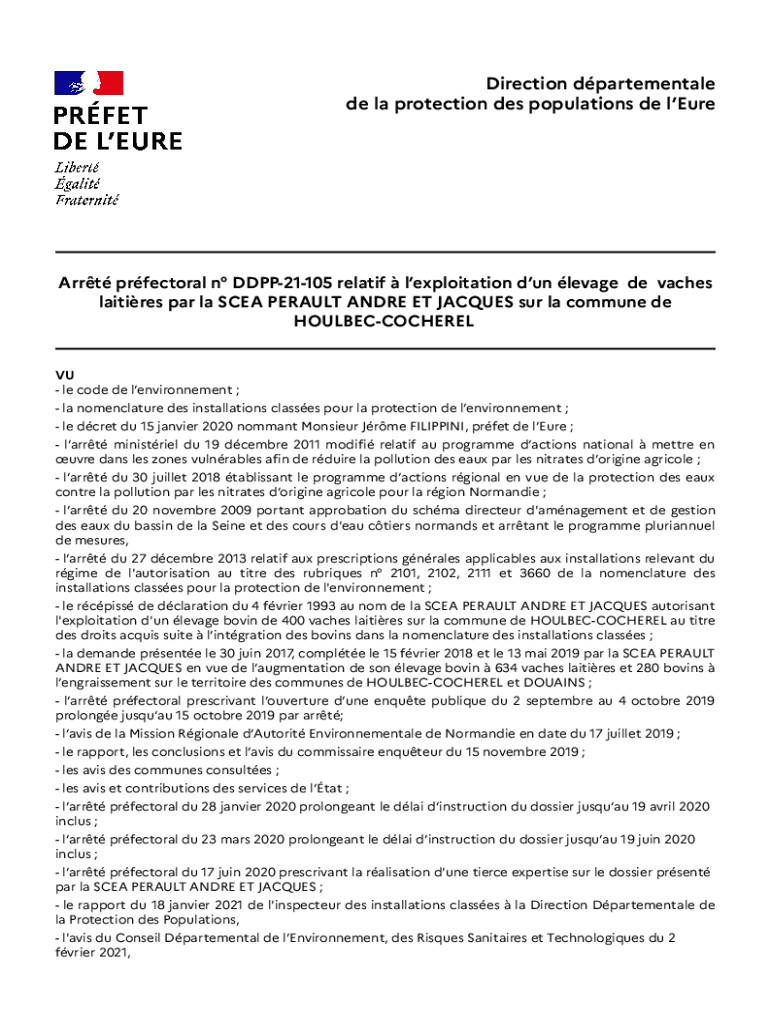 PRÉFET
DE L'EURE
Liberté
Égalité
Fraternité

Direction départementale
de la protection des populations de l'Eure

Arrêté préfectoral n° DDPP-21-105 relatif à l'exploitation d'un élevage de vaches laitières par la SCEA PERAULT ANDRE ET JACQUES sur la commune de HOULBEC-COCHEREL

VU
- le code de l'environnement ;
- la nomenclature des installations classées pour la protection de l'environnement ;
- le décret du 15 janvier 2020 nommant Monsieur Jérôme FILIPPINI, préfet de l'Eure ;
- l'arrêté ministériel du 19 décembre 2011 modifié relatif au programme d'actions national à mettre en œuvre dans les zones vulnérables afin de réduire la pollution des eaux par les nitrates d'origine agricole ;
- l'arrêté du 30 juillet 2018 établissant le programme d'actions régional en vue de la protection des eaux contre la pollution par les nitrates d'origine agricole pour la région Normandie ;
- l'arrêté du 20 novembre 2009 portant approbation du schéma directeur d'aménagement et de gestion des eaux du bassin de la Seine et des cours d'eau côtiers normands et arrêtant le programme pluriannuel de mesures,
- l'arrêté du 27 décembre 2013 relatif aux prescriptions générales applicables aux installations relevant du régime de l'autorisation au titre des rubriques n° 2101, 2102, 2111 et 3660 de la nomenclature des installations classées pour la protection de l'environnement ;
- le récépissé de déclaration du 4 février 1993 au nom de la SCEA PERAULT ANDRE ET JACQUES autorisant l'exploitation d'un élevage bovin de 400 vaches laitières sur la commune de HOULBEC-COCHEREL au titre des droits acquis suite à l'intégration des bovins dans la nomenclature des installations classées ;
- la demande présentée le 30 juin 2017, complétée le 15 février 2018 et le 13 mai 2019 par la SCEA PERAULT ANDRE ET JACQUES en vue de l'augmentation de son élevage bovin à 634 vaches laitières et 280 bovins à l'engraissement sur le territoire des communes de HOULBEC-COCHEREL et DOUAINS ;
- l'arrêté préfectoral prescrivant l'ouverture d'une enquête publique du 2 septembre au 4 octobre 2019 prolongée jusqu'au 15 octobre 2019 par arrêté;
- l'avis de la Mission Régionale d'Autorité Environnementale de Normandie en date du 17 juillet 2019 ;
- le rapport, les conclusions et l'avis du commissaire enquêteur du 15 novembre 2019 ;
- les avis des communes consultées ;
- les avis et contributions des services de l'État ;
- l'arrêté préfectoral du 28 janvier 2020 prolongeant le délai d'instruction du dossier jusqu'au 19 avril 2020 inclus ;
- l'arrêté préfectoral du 23 mars 2020 prolongeant le délai d'instruction du dossier jusqu'au 19 juin 2020 inclus ;
- l'arrêté préfectoral du 17 juin 2020 prescrivant la réalisation d'une tierce expertise sur le dossier présenté par la SCEA PERAULT ANDRE ET JACQUES ;
- le rapport du 18 janvier 2021 de l'inspecteur des installations classées à la Direction Départementale de la Protection des Populations,
- l'avis du Conseil Départemental de l'Environnement, des Risques Sanitaires et Technologiques du 2 février 2021,